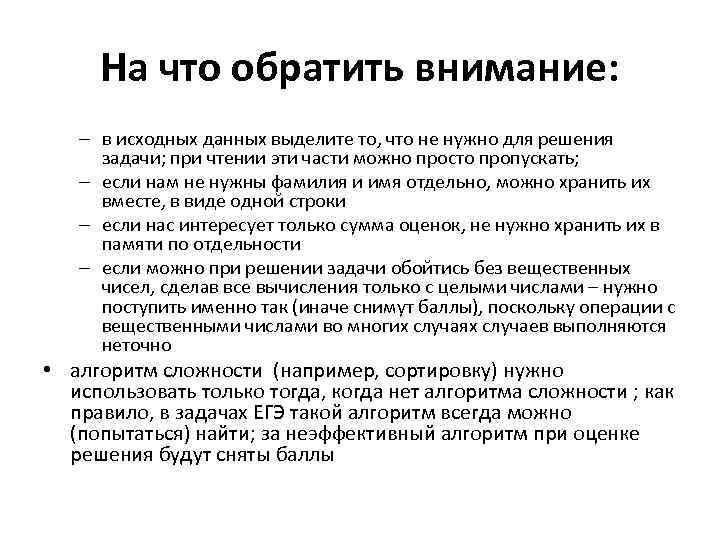 На что обратить внимание:

– в исходных данных выделите то, что не нужно для решения задачи; при чтении эти части можно просто пропускать;

– если нам не нужны фамилия и имя отдельно, можно хранить их вместе, в виде одной строки

– если нас интересует только сумма оценок, не нужно хранить их в памяти по отдельности

– если можно при решении задачи обойтись без вещественных чисел, сделав все вычисления только с целыми числами – нужно поступить именно так (иначе снимут баллы), поскольку операции с вещественными числами во многих случаях случаев выполняются неточно

• алгоритм сложности (например, сортировку) нужно использовать только тогда, когда нет алгоритма сложности ; как правило, в задачах ЕГЭ такой алгоритм всегда можно (попытаться) найти; за неэффективный алгоритм при оценке решения будут сняты баллы